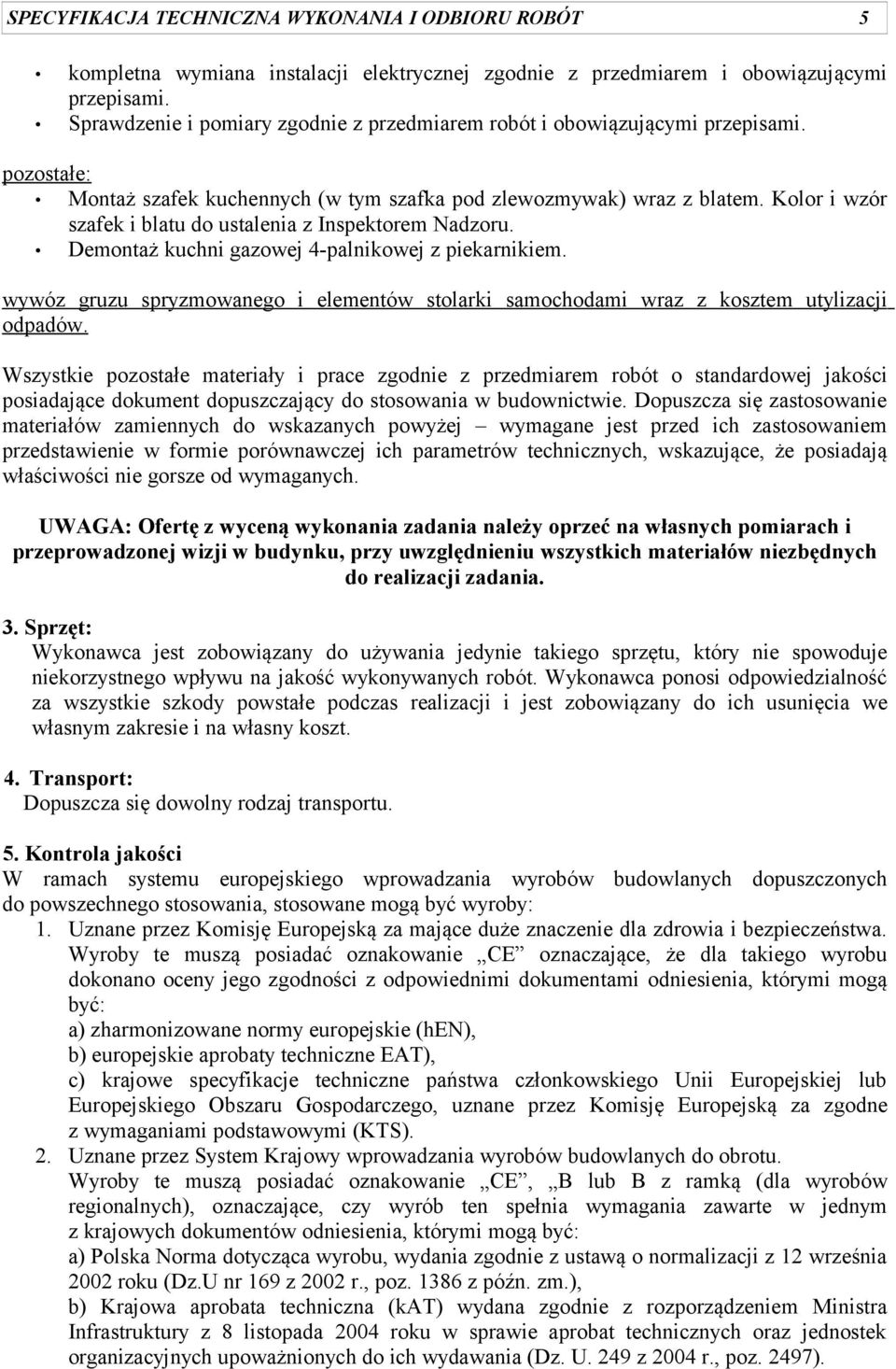 SPECYFIKACJA TECHNICZNA WYKONANIA I ODBIORU ROBÓT 5

• kompletna wymiana instalacji elektrycznej zgodnie z przedmiarem i obowiązującymi przepisami.
• Sprawdzenie i pomiary zgodnie z przedmiarem robót i obowiązującymi przepisami.

pozostałe:
• Montaż szafek kuchennych (w tym szafka pod zlewozmywak) wraz z blatem. Kolor i wzór szafek i blatu do ustalenia z Inspektorem Nadzoru.
• Demontaż kuchni gazowej 4-palnikowej z piekarnikiem.

wywóz gruzu spryzmowanego i elementów stolarki samochodami wraz z kosztem utylizacji odpadów.

Wszystkie pozostałe materiały i prace zgodnie z przedmiarem robót o standardowej jakości posiadające dokument dopuszczający do stosowania w budownictwie. Dopuszcza się zastosowanie materiałów zamiennych do wskazanych powyżej – wymagane jest przed ich zastosowaniem przedstawienie w formie porównawczej ich parametrów technicznych, wskazujące, że posiadają właściwości nie gorsze od wymaganych.

UWAGA: Ofertę z wyceną wykonania zadania należy oprzeć na własnych pomiarach i przeprowadzonej wizji w budynku, przy uwzględnieniu wszystkich materiałów niezbędnych do realizacji zadania.

3. Sprzęt:
Wykonawca jest zobowiązany do używania jedynie takiego sprzętu, który nie spowoduje niekorzystnego wpływu na jakość wykonywanych robót. Wykonawca ponosi odpowiedzialność za wszystkie szkody powstałe podczas realizacji i jest zobowiązany do ich usunięcia we własnym zakresie i na własny koszt.

4. Transport:
Dopuszcza się dowolny rodzaj transportu.

5. Kontrola jakości
W ramach systemu europejskiego wprowadzania wyrobów budowlanych dopuszczonych do powszechnego stosowania, stosowane mogą być wyroby:
1. Uznane przez Komisję Europejską za mające duże znaczenie dla zdrowia i bezpieczeństwa. Wyroby te muszą posiadać oznakowanie „CE” oznaczające, że dla takiego wyrobu dokonano oceny jego zgodności z odpowiednimi dokumentami odniesienia, którymi mogą być:
a) zharmonizowane normy europejskie (hEN),
b) europejskie aprobaty techniczne EAT),
c) krajowe specyfikacje techniczne państwa członkowskiego Unii Europejskiej lub Europejskiego Obszaru Gospodarczego, uznane przez Komisję Europejską za zgodne z wymaganiami podstawowymi (KTS).
2. Uznane przez System Krajowy wprowadzania wyrobów budowlanych do obrotu. Wyroby te muszą posiadać oznakowanie „CE”, „B lub B z ramką (dla wyrobów regionalnych), oznaczające, czy wyrób ten spełnia wymagania zawarte w jednym z krajowych dokumentów odniesienia, którymi mogą być:
a) Polska Norma dotycząca wyrobu, wydania zgodnie z ustawą o normalizacji z 12 września 2002 roku (Dz.U nr 169 z 2002 r., poz. 1386 z późn. zm.),
b) Krajowa aprobata techniczna (kAT) wydana zgodnie z rozporządzeniem Ministra Infrastruktury z 8 listopada 2004 roku w sprawie aprobat technicznych oraz jednostek organizacyjnych upoważnionych do ich wydawania (Dz. U. 249 z 2004 r., poz. 2497).